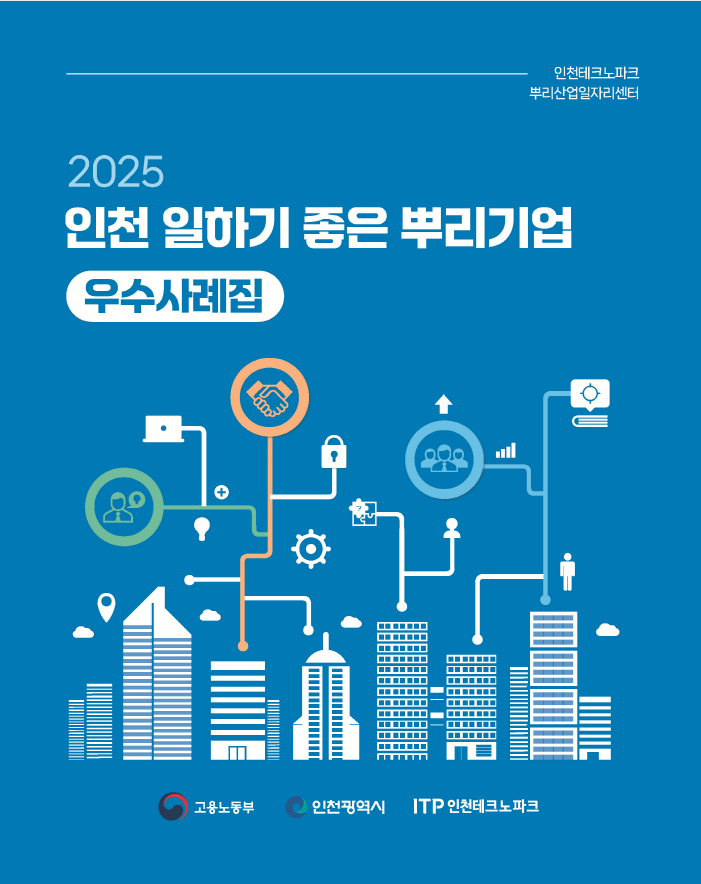 인천테크노파크
뿌리산업일자리센터

2025
인천 일하기 좋은 뿌리기업
우수사례집

고용노동부
인천광역시
ITP 인천테크노파크